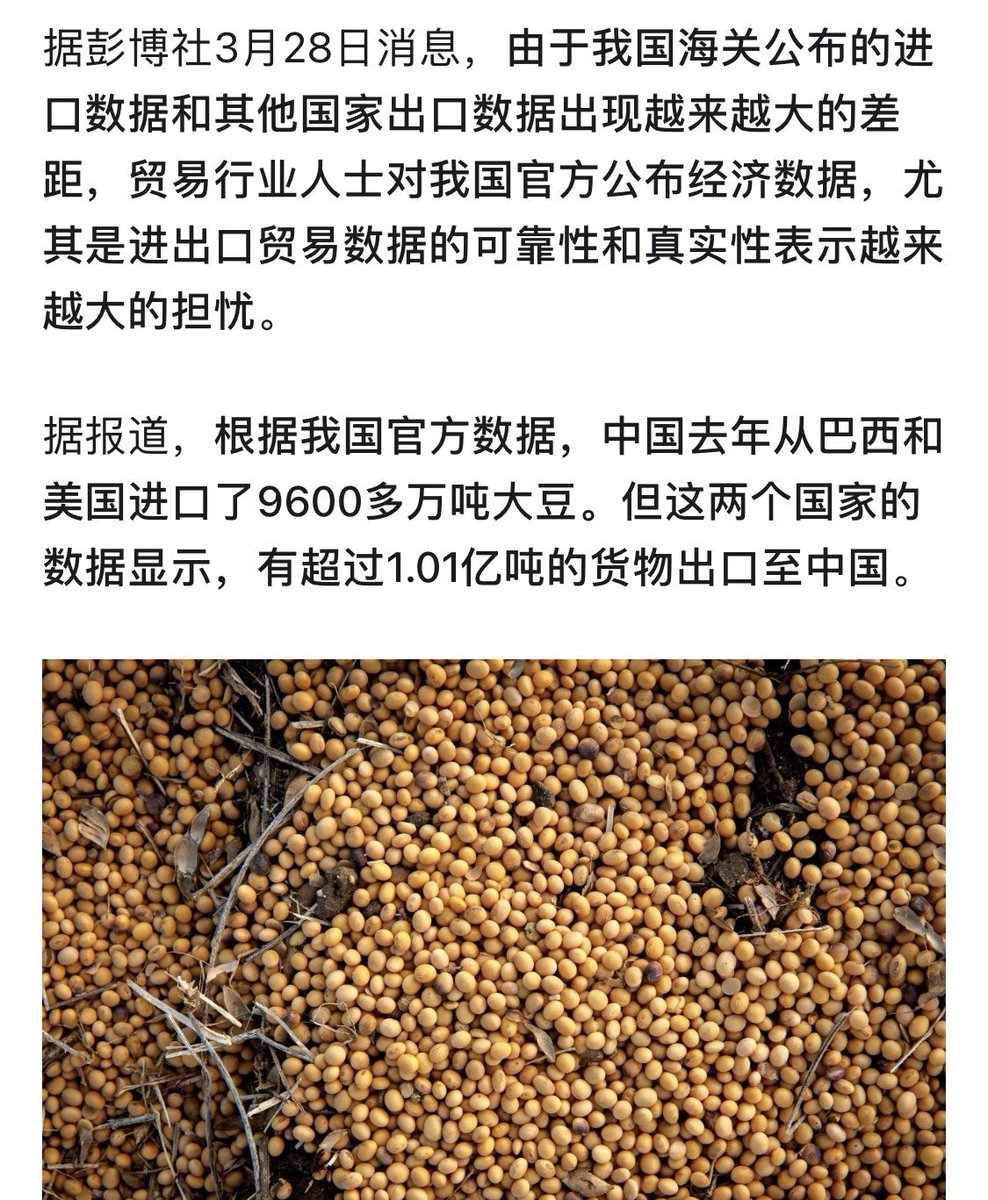 据彭博社3月28日消息，由于我国海关公布的进口数据和其他国家出口数据出现越来越大的差距，贸易行业人士对我国官方公布经济数据，尤其是进出口贸易数据的可靠性和真实性表示越来越大的担忧。

据报道，根据我国官方数据，中国去年从巴西和美国进口了9600多万吨大豆。但这两个国家的数据显示，有超过1.01亿吨的货物出口至中国。